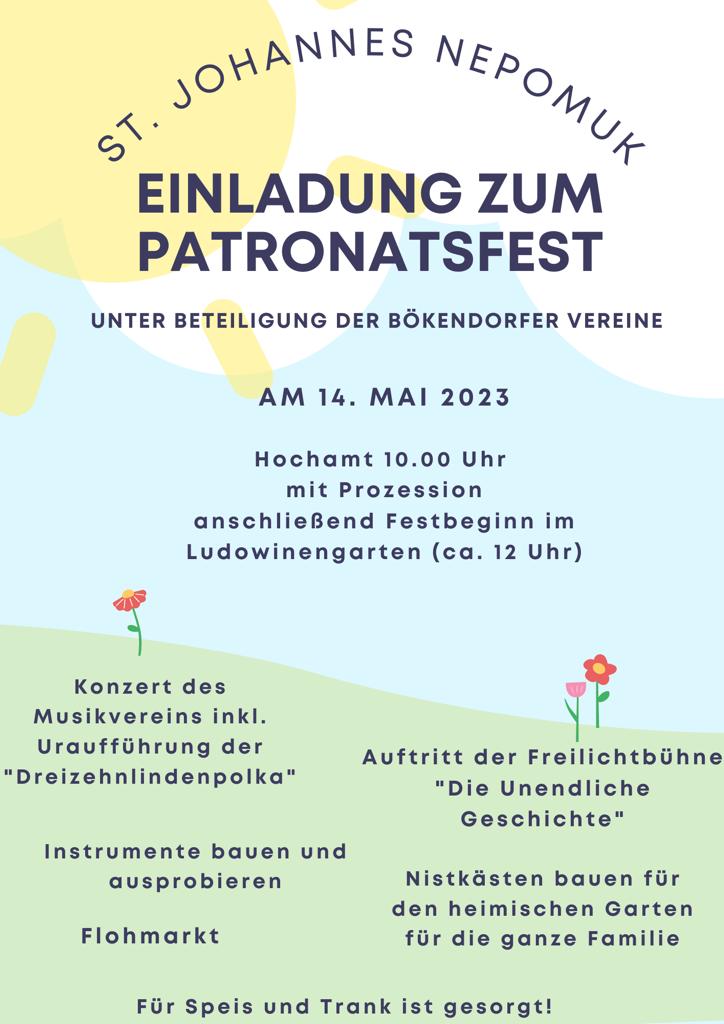 ST. JOHANNES NEPOMUK

EINLADUNG ZUM PATRONATSFEST

UNTER BETEILIGUNG DER BÖKENDORFER VEREINE

AM 14. MAI 2023

Hochamt 10.00 Uhr
mit Prozession
anschließend Festbeginn im
Ludowinengarten (ca. 12 Uhr)

Konzert des Musikvereins inkl. Uraufführung der "Dreizehnlindenpolka"

Instrumente bauen und ausprobieren

Flohmarkt

Auftritt der Freilichtbühne "Die Unendliche Geschichte"

Nistkästen bauen für den heimischen Garten für die ganze Familie

Für Speis und Trank ist gesorgt!